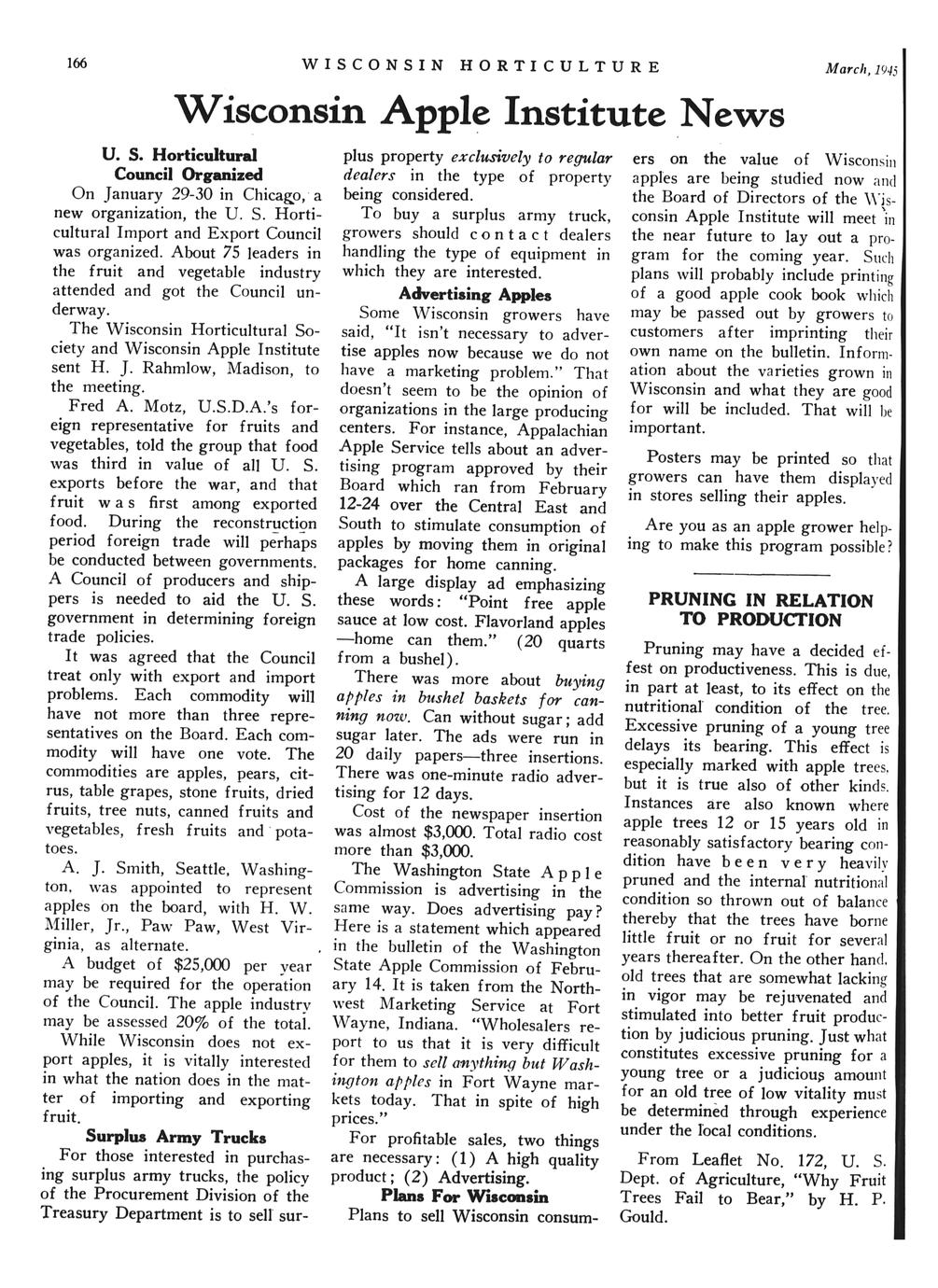 166 WISCONSIN HORTICULTURE March, 1945

Wisconsin Apple Institute News

U. S. Horticultural Council Organized

On January 29-30 in Chicago, a new organization, the U. S. Horticultural Import and Export Council was organized. About 75 leaders in the fruit and vegetable industry attended and got the Council underway.

The Wisconsin Horticultural Society and Wisconsin Apple Institute sent H. J. Rahmlow, Madison, to the meeting.

Fred A. Motz, U.S.D.A.'s foreign representative for fruits and vegetables, told the group that food was third in value of all U. S. exports before the war, and that fruit was first among exported food. During the reconstruction period foreign trade will perhaps be conducted between governments. A Council of producers and shippers is needed to aid the U. S. government in determining foreign trade policies.

It was agreed that the Council treat only with export and import problems. Each commodity will have not more than three representatives on the Board. Each commodity will have one vote. The commodities are apples, pears, citrus, table grapes, stone fruits, dried fruits, tree nuts, canned fruits and vegetables, fresh fruits and potatoes.

A. J. Smith, Seattle, Washington, was appointed to represent apples on the board, with H. W. Miller, Jr., Paw Paw, West Virginia, as alternate.

A budget of $25,000 per year may be required for the operation of the Council. The apple industry may be assessed 20% of the total.

While Wisconsin does not export apples, it is vitally interested in what the nation does in the matter of importing and exporting fruit.

Surplus Army Trucks

For those interested in purchasing surplus army trucks, the policy of the Procurement Division of the Treasury Department is to sell surplus property exclusively to regular dealers in the type of property being considered.

To buy a surplus army truck, growers should contact dealers handling the type of equipment in which they are interested.

Advertising Apples

Some Wisconsin growers have said, "It isn't necessary to advertise apples now because we do not have a marketing problem." That doesn't seem to be the opinion of organizations in the large producing centers. For instance, Appalachian Apple Service tells about an advertising program approved by their Board which ran from February 12-24 over the Central East and South to stimulate consumption of apples by moving them in original packages for home canning.

A large display ad emphasizing these words: "Point free apple sauce at low cost. Flavorland apples —home can them." (20 quarts from a bushel).

There was more about buying apples in bushel baskets for canning now. Can without sugar; add sugar later. The ads were run in 20 daily papers—three insertions. There was one-minute radio advertising for 12 days.

Cost of the newspaper insertion was almost $3,000. Total radio cost more than $3,000.

The Washington State Apple Commission is advertising in the same way. Does advertising pay? Here is a statement which appeared in the bulletin of the Washington State Apple Commission of February 14. It is taken from the Northwest Marketing Service at Fort Wayne, Indiana. "Wholesalers report to us that it is very difficult for them to sell anything but Washington apples in Fort Wayne markets today. That in spite of high prices."

For profitable sales, two things are necessary: (1) A high quality product; (2) Advertising.

Plans For Wisconsin

Plans to sell Wisconsin consumers on the value of Wisconsin apples are being studied now and the Board of Directors of the Wisconsin Apple Institute will meet in the near future to lay out a program for the coming year. Such plans will probably include printing of a good apple cook book which may be passed out by growers to customers after imprinting their own name on the bulletin. Information about the varieties grown in Wisconsin and what they are good for will be included. That will be important.

Posters may be printed so that growers can have them displayed in stores selling their apples.

Are you as an apple grower helping to make this program possible?

PRUNING IN RELATION TO PRODUCTION

Pruning may have a decided effest on productiveness. This is due, in part at least, to its effect on the nutritional condition of the tree. Excessive pruning of a young tree delays its bearing. This effect is especially marked with apple trees, but it is true also of other kinds. Instances are also known where apple trees 12 or 15 years old in reasonably satisfactory bearing condition have been very heavily pruned and the internal nutritional condition so thrown out of balance thereby that the trees have borne little fruit or no fruit for several years thereafter. On the other hand, old trees that are somewhat lacking in vigor may be rejuvenated and stimulated into better fruit production by judicious pruning. Just what constitutes excessive pruning for a young tree or a judicious amount for an old tree of low vitality must be determined through experience under the local conditions.

From Leaflet No. 172, U. S. Dept. of Agriculture, "Why Fruit Trees Fail to Bear," by H. P. Gould.